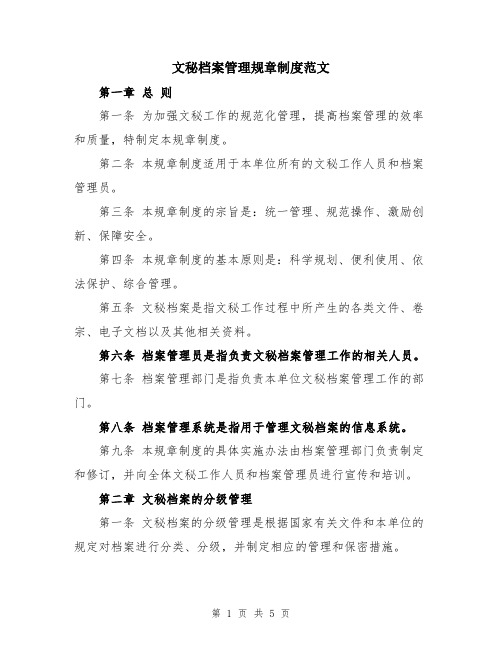 文秘档案管理规章制度范文

第一章 总 则

第一条 为加强文秘工作的规范化管理，提高档案管理的效率和质量，特制定本规章制度。

第二条 本规章制度适用于本单位所有的文秘工作人员和档案管理员。

第三条 本规章制度的宗旨是：统一管理、规范操作、激励创新、保障安全。

第四条 本规章制度的基本原则是：科学规划、便利使用、依法保护、综合管理。

第五条 文秘档案是指文秘工作过程中所产生的各类文件、卷宗、电子文档以及其他相关资料。

第六条 档案管理员是指负责文秘档案管理工作的相关人员。

第七条 档案管理部门是指负责本单位文秘档案管理工作的部门。

第八条 档案管理系统是指用于管理文秘档案的信息系统。

第九条 本规章制度的具体实施办法由档案管理部门负责制定和修订，并向全体文秘工作人员和档案管理员进行宣传和培训。

第二章 文秘档案的分级管理

第一条 文秘档案的分级管理是根据国家有关文件和本单位的规定对档案进行分类、分级，并制定相应的管理和保密措施。

第 1 页 共 5 页